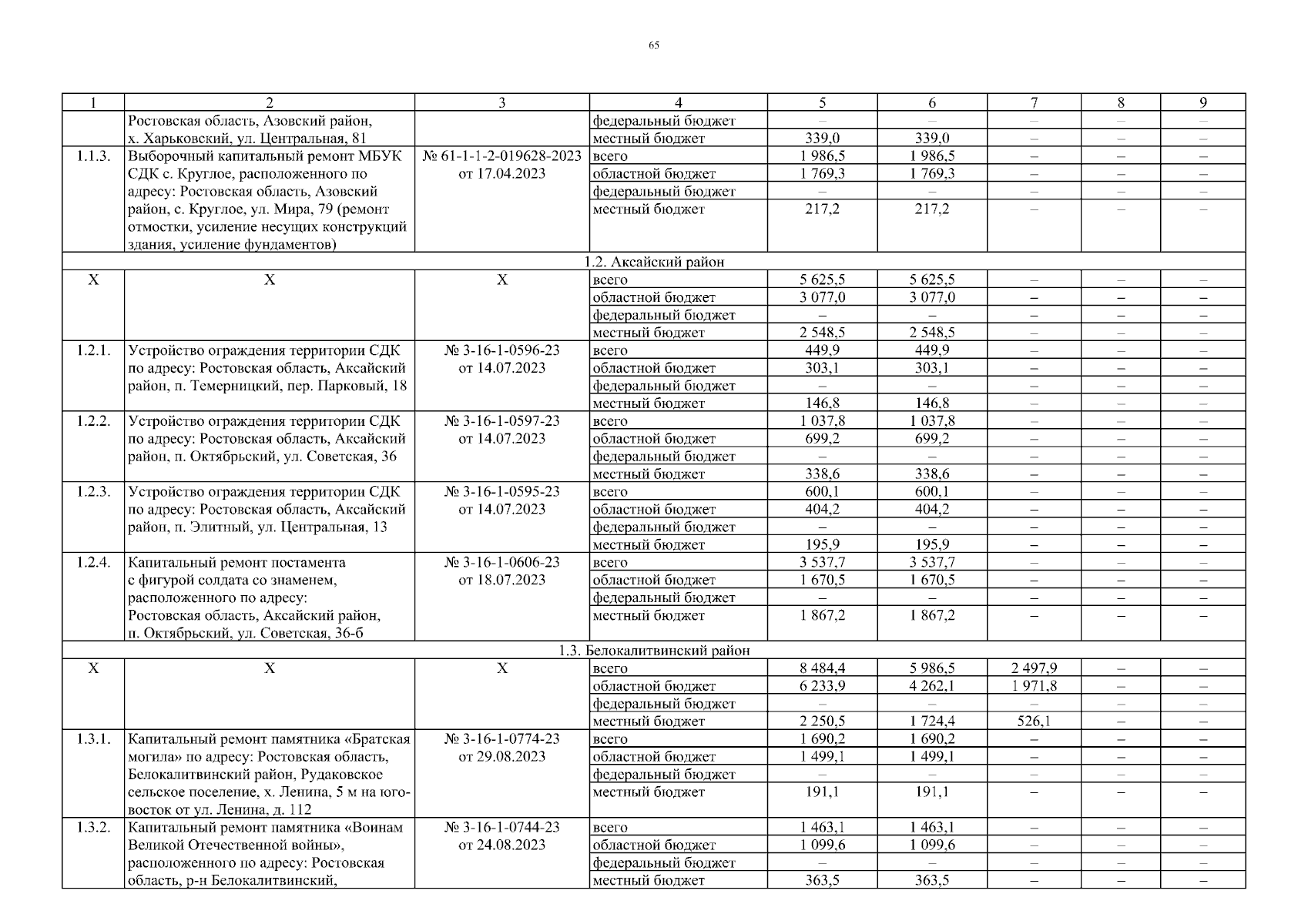 65

| 1 | 2 | 3 | 4 | 5 | 6 | 7 | 8 | 9 |
|---|---|---|---|---|---|---|---|---|
| | Ростовская область, Азовский район, х. Харьковский, ул. Центральная, 81 | | федеральный бюджет | – | – | – | – | – |
| | | | местный бюджет | 339,0 | 339,0 | – | – | – |
| 1.1.3. | Выборочный капитальный ремонт МБУК СДК с. Круглое, расположенного по адресу: Ростовская область, Азовский район, с. Круглое, ул. Мира, 79 (ремонт отмостки, усиление несущих конструкций здания, усиление фундаментов) | № 61-1-1-2-019628-2023 от 17.04.2023 | всего | 1 986,5 | 1 986,5 | – | – | – |
| | | | областной бюджет | 1 769,3 | 1 769,3 | – | – | – |
| | | | федеральный бюджет | – | – | – | – | – |
| | | | местный бюджет | 217,2 | 217,2 | – | – | – |
| 1.2. Аксайский район | | | | | | | | |
| Х | Х | Х | всего | 5 625,5 | 5 625,5 | – | – | – |
| | | | областной бюджет | 3 077,0 | 3 077,0 | – | – | – |
| | | | федеральный бюджет | – | – | – | – | – |
| | | | местный бюджет | 2 548,5 | 2 548,5 | – | – | – |
| 1.2.1. | Устройство ограждения территории СДК по адресу: Ростовская область, Аксайский район, п. Темерницкий, пер. Парковый, 18 | № 3-16-1-0596-23 от 14.07.2023 | всего | 449,9 | 449,9 | – | – | – |
| | | | областной бюджет | 303,1 | 303,1 | – | – | – |
| | | | федеральный бюджет | – | – | – | – | – |
| | | | местный бюджет | 146,8 | 146,8 | – | – | – |
| 1.2.2. | Устройство ограждения территории СДК по адресу: Ростовская область, Аксайский район, п. Октябрьский, ул. Советская, 36 | № 3-16-1-0597-23 от 14.07.2023 | всего | 1 037,8 | 1 037,8 | – | – | – |
| | | | областной бюджет | 699,2 | 699,2 | – | – | – |
| | | | федеральный бюджет | – | – | – | – | – |
| | | | местный бюджет | 338,6 | 338,6 | – | – | – |
| 1.2.3. | Устройство ограждения территории СДК по адресу: Ростовская область, Аксайский район, п. Элитный, ул. Центральная, 13 | № 3-16-1-0595-23 от 14.07.2023 | всего | 600,1 | 600,1 | – | – | – |
| | | | областной бюджет | 404,2 | 404,2 | – | – | – |
| | | | федеральный бюджет | – | – | – | – | – |
| | | | местный бюджет | 195,9 | 195,9 | – | – | – |
| 1.2.4. | Капитальный ремонт постамента с фигурой солдата со знаменем, расположенного по адресу: Ростовская область, Аксайский район, п. Октябрьский, ул. Советская, 36-б | № 3-16-1-0606-23 от 18.07.2023 | всего | 3 537,7 | 3 537,7 | – | – | – |
| | | | областной бюджет | 1 670,5 | 1 670,5 | – | – | – |
| | | | федеральный бюджет | – | – | – | – | – |
| | | | местный бюджет | 1 867,2 | 1 867,2 | – | – | – |
| 1.3. Белокалитвинский район | | | | | | | | |
| Х | Х | Х | всего | 8 484,4 | 5 986,5 | 2 497,9 | – | – |
| | | | областной бюджет | 6 233,9 | 4 262,1 | 1 971,8 | – | – |
| | | | федеральный бюджет | – | – | – | – | – |
| | | | местный бюджет | 2 250,5 | 1 724,4 | 526,1 | – | – |
| 1.3.1. | Капитальный ремонт памятника «Братская могила» по адресу: Ростовская область, Белокалитвинский район, Рудаковское сельское поселение, х. Ленина, 5 м на юго-восток от ул. Ленина, д. 112 | № 3-16-1-0774-23 от 29.08.2023 | всего | 1 690,2 | 1 690,2 | – | – | – |
| | | | областной бюджет | 1 499,1 | 1 499,1 | – | – | – |
| | | | федеральный бюджет | – | – | – | – | – |
| | | | местный бюджет | 191,1 | 191,1 | – | – | – |
| 1.3.2. | Капитальный ремонт памятника «Воинам Великой Отечественной войны», расположенного по адресу: Ростовская область, р-н Белокалитвинский, | № 3-16-1-0744-23 от 24.08.2023 | всего | 1 463,1 | 1 463,1 | – | – | – |
| | | | областной бюджет | 1 099,6 | 1 099,6 | – | – | – |
| | | | федеральный бюджет | – | – | – | – | – |
| | | | местный бюджет | 363,5 | 363,5 | – | – | – |